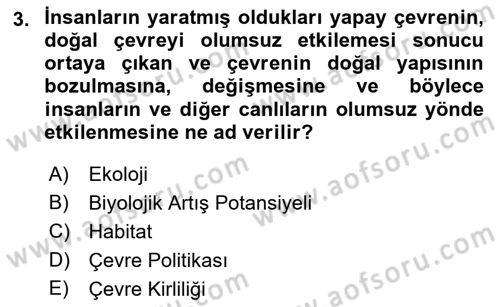 3. İnsanların yaratmış oldukları yapay çevrenin, doğal çevreyi olumsuz etkilemesi sonucu ortaya çıkan ve çevrenin doğal yapısının bozulmasına, değişmesine ve böylece insanların ve diğer canlıların olumsuz yönde etkilenmesine ne ad verilir?

A) Ekoloji
B) Biyolojik Artış Potansiyeli
C) Habitat
D) Çevre Politikası
E) Çevre Kirliliği

www.aofsoru.com